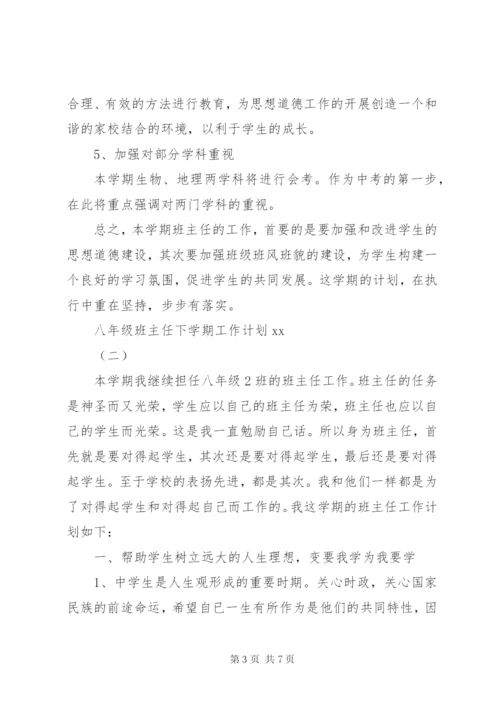 合理、有效的方法进行教育，为思想道德工作的开展创造一个和谐的家校结合的环境，以利于学生的成长。

5、加强对部分学科重视

本学期生物、地理两学科将进行会考。作为中考的第一步，在此将重点强调对两门学科的重视。

总之，本学期班主任的工作，首要的是要加强和改进学生的思想道德建设，其次要加强班级班风班貌的建设，为学生构建一个良好的学习氛围，促进学生的共同发展。这学期的计划，在执行中重在坚持，步步有落实。

八年级班主任下学期工作计划 xx

（二）

本学期我继续担任八年级 2 班的班主任工作。班主任的任务是神圣而又光荣，学生应以自己的班主任为荣，班主任也应以自己的学生而光荣。这是我一直勉励自己话。所以身为班主任，首先就是要对得起学生，其次还是要对得起学生，最后还是要对得起学生。至于学校的表扬先进，都是其次。我和他们一样都是为了对得起学生和对得起自己而工作的。我这学期的班主任工作计划如下：

一、帮助学生树立远大的人生理想，变要我学为我要学

1、中学生是人生观形成的重要时期。关心时政，关心国家民族的前途命运，希望自己一生有所作为是他们的共同特性，因

第 3 页 共 7 页